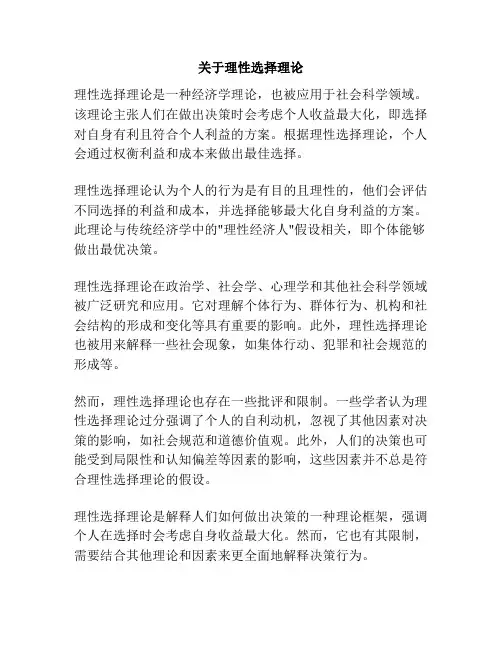 关于理性选择理论

理性选择理论是一种经济学理论，也被应用于社会科学领域。该理论主张人们在做出决策时会考虑个人收益最大化，即选择对自身有利且符合个人利益的方案。根据理性选择理论，个人会通过权衡利益和成本来做出最佳选择。

理性选择理论认为个人的行为是有目的且理性的，他们会评估不同选择的利益和成本，并选择能够最大化自身利益的方案。此理论与传统经济学中的"理性经济人"假设相关，即个体能够做出最优决策。

理性选择理论在政治学、社会学、心理学和其他社会科学领域被广泛研究和应用。它对理解个体行为、群体行为、机构和社会结构的形成和变化等具有重要的影响。此外，理性选择理论也被用来解释一些社会现象，如集体行动、犯罪和社会规范的形成等。

然而，理性选择理论也存在一些批评和限制。一些学者认为理性选择理论过分强调了个人的自利动机，忽视了其他因素对决策的影响，如社会规范和道德价值观。此外，人们的决策也可能受到局限性和认知偏差等因素的影响，这些因素并不总是符合理性选择理论的假设。

理性选择理论是解释人们如何做出决策的一种理论框架，强调个人在选择时会考虑自身收益最大化。然而，它也有其限制，需要结合其他理论和因素来更全面地解释决策行为。